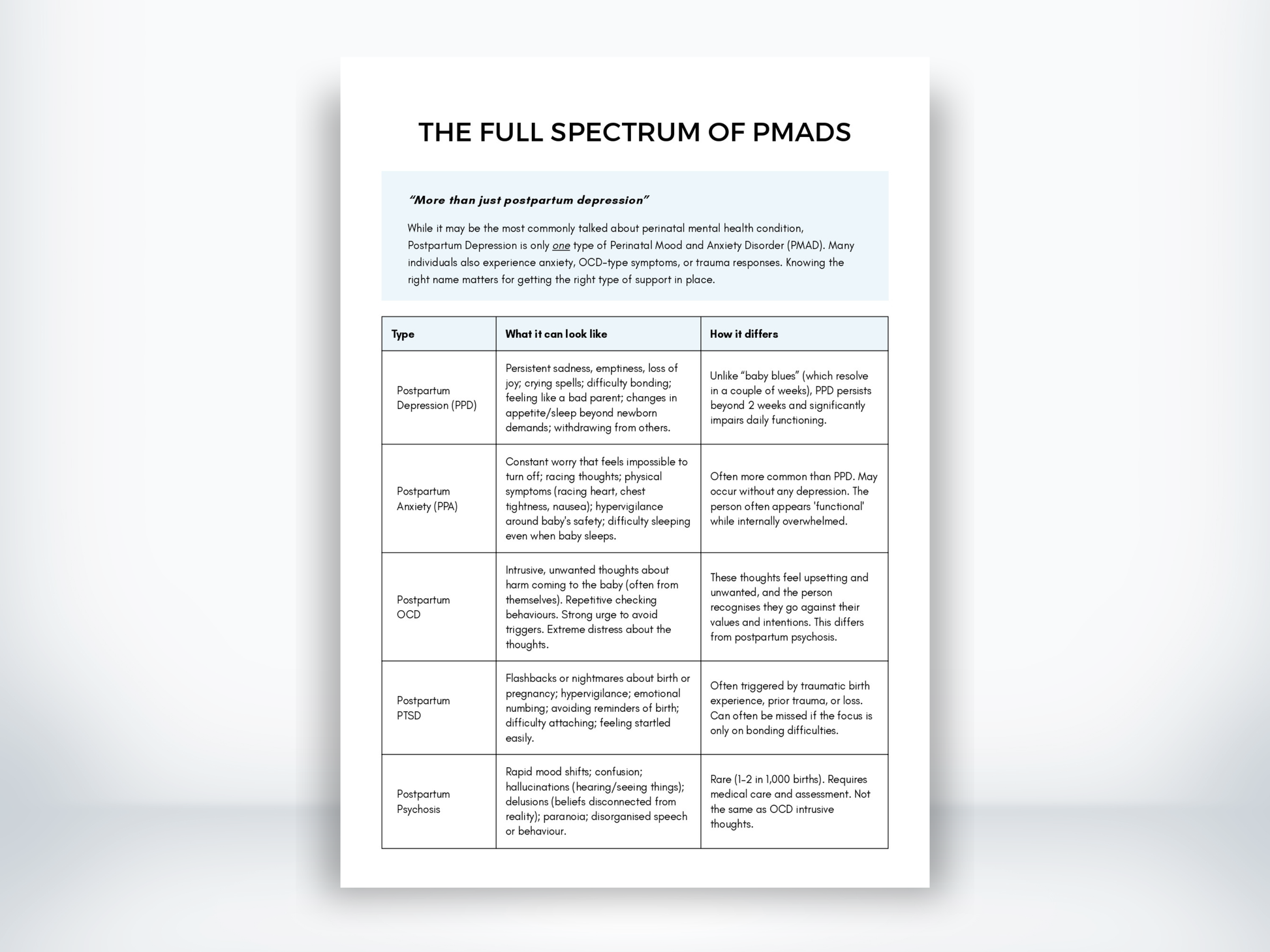 THE FULL SPECTRUM OF PMADS

"More than just postpartum depression"

While it may be the most commonly talked about perinatal mental health condition, Postpartum Depression is only one type of Perinatal Mood and Anxiety Disorder (PMAD). Many individuals also experience anxiety, OCD-type symptoms, or trauma responses. Knowing the right name matters for getting the right type of support in place.

| Type | What it can look like | How it differs |
|---|---|---|
| Postpartum Depression (PPD) | Persistent sadness, emptiness, loss of joy; crying spells; difficulty bonding; feeling like a bad parent; changes in appetite/sleep beyond newborn demands; withdrawing from others. | Unlike "baby blues" (which resolve in a couple of weeks), PPD persists beyond 2 weeks and significantly impairs daily functioning. |
| Postpartum Anxiety (PPA) | Constant worry that feels impossible to turn off; racing thoughts; physical symptoms (racing heart, chest tightness, nausea); hypervigilance around baby's safety; difficulty sleeping even when baby sleeps. | Often more common than PPD. May occur without any depression. The person often appears 'functional' while internally overwhelmed. |
| Postpartum OCD | Intrusive, unwanted thoughts about harm coming to the baby (often from themselves). Repetitive checking behaviours. Strong urge to avoid triggers. Extreme distress about the thoughts. | These thoughts feel upsetting and unwanted, and the person recognises they go against their values and intentions. This differs from postpartum psychosis. |
| Postpartum PTSD | Flashbacks or nightmares about birth or pregnancy; hypervigilance; emotional numbing; avoiding reminders of birth; difficulty attaching; feeling startled easily. | Often triggered by traumatic birth experience, prior trauma, or loss. Can often be missed if the focus is only on bonding difficulties. |
| Postpartum Psychosis | Rapid mood shifts; confusion; hallucinations (hearing/seeing things); delusions (beliefs disconnected from reality); paranoia; disorganised speech or behaviour. | Rare (1-2 in 1,000 births). Requires medical care and assessment. Not the same as OCD intrusive thoughts. |